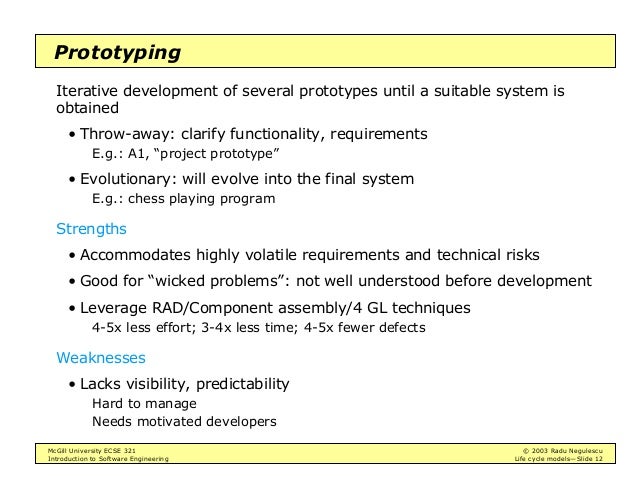 Prototyping

Iterative development of several prototypes until a suitable system is obtained

• Throw-away: clarify functionality, requirements
E.g.: A1, “project prototype”

• Evolutionary: will evolve into the final system
E.g.: chess playing program

Strengths

• Accommodates highly volatile requirements and technical risks

• Good for “wicked problems”: not well understood before development

• Leverage RAD/Component assembly/4 GL techniques
4-5x less effort; 3-4x less time; 4-5x fewer defects

Weaknesses

• Lacks visibility, predictability
Hard to manage
Needs motivated developers

McGill University ECSE 321
Introduction to Software Engineering

© 2003 Radu Negulescu
Life cycle models—Slide 12